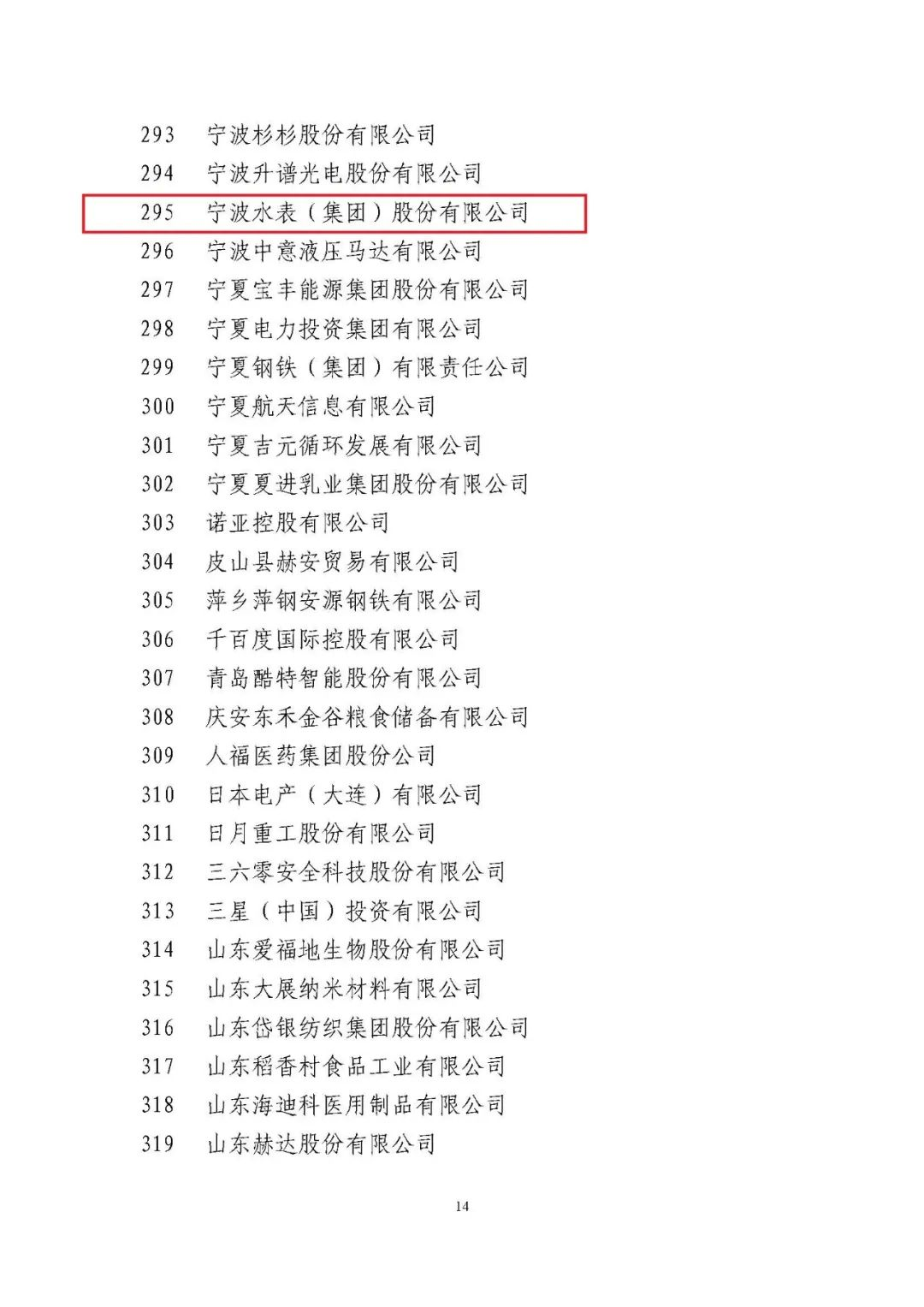 293 宁波杉杉股份有限公司
294 宁波升谱光电股份有限公司
295 宁波水表（集团）股份有限公司
296 宁波中意液压马达有限公司
297 宁夏宝丰能源集团股份有限公司
298 宁夏电力投资集团有限公司
299 宁夏钢铁（集团）有限责任公司
300 宁夏航天信息有限公司
301 宁夏吉元循环发展有限公司
302 宁夏夏进乳业集团股份有限公司
303 诺亚控股有限公司
304 皮山县赫安贸易有限公司
305 萍乡萍钢安源钢铁有限公司
306 千百度国际控股有限公司
307 青岛酷特智能股份有限公司
308 庆安东禾金谷粮食储备有限公司
309 人福医药集团股份公司
310 日本电产（大连）有限公司
311 日月重工股份有限公司
312 三六零安全科技股份有限公司
313 三星（中国）投资有限公司
314 山东爱福地生物股份有限公司
315 山东大展纳米材料有限公司
316 山东岱银纺织集团股份有限公司
317 山东稻香村食品工业有限公司
318 山东海迪科医用制品有限公司
319 山东赫达股份有限公司

14